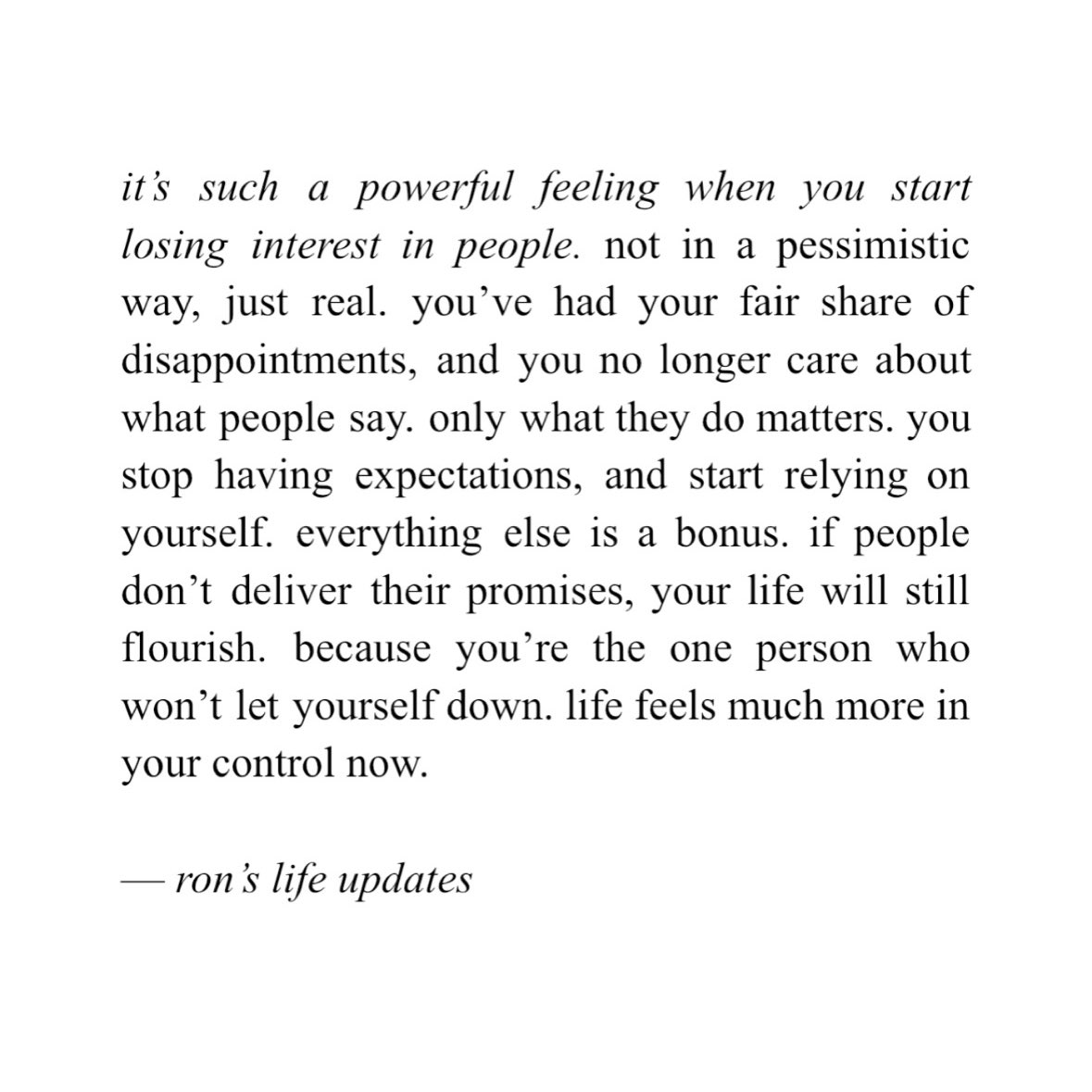 it's such a powerful feeling when you start losing interest in people. not in a pessimistic way, just real. you've had your fair share of disappointments, and you no longer care about what people say. only what they do matters. you stop having expectations, and start relying on yourself. everything else is a bonus. if people don't deliver their promises, your life will still flourish. because you're the one person who won't let yourself down. life feels much more in your control now.

— ron's life updates